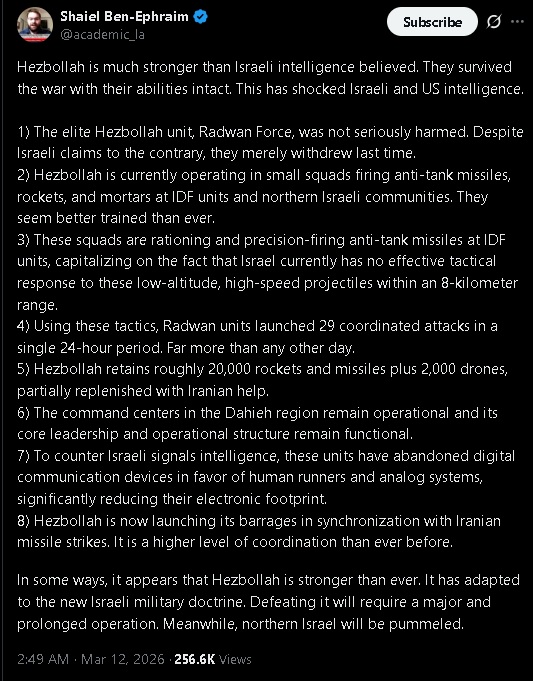 Shaiel Ben-Ephraim
@academic_la

Subscribe

Hezbollah is much stronger than Israeli intelligence believed. They survived the war with their abilities intact. This has shocked Israeli and US intelligence.

1) The elite Hezbollah unit, Radwan Force, was not seriously harmed. Despite Israeli claims to the contrary, they merely withdrew last time.
2) Hezbollah is currently operating in small squads firing anti-tank missiles, rockets, and mortars at IDF units and northern Israeli communities. They seem better trained than ever.
3) These squads are rationing and precision-firing anti-tank missiles at IDF units, capitalizing on the fact that Israel currently has no effective tactical response to these low-altitude, high-speed projectiles within an 8-kilometer range.
4) Using these tactics, Radwan units launched 29 coordinated attacks in a single 24-hour period. Far more than any other day.
5) Hezbollah retains roughly 20,000 rockets and missiles plus 2,000 drones, partially replenished with Iranian help.
6) The command centers in the Dahieh region remain operational and its core leadership and operational structure remain functional.
7) To counter Israeli signals intelligence, these units have abandoned digital communication devices in favor of human runners and analog systems, significantly reducing their electronic footprint.
8) Hezbollah is now launching its barrages in synchronization with Iranian missile strikes. It is a higher level of coordination than ever before.

In some ways, it appears that Hezbollah is stronger than ever. It has adapted to the new Israeli military doctrine. Defeating it will require a major and prolonged operation. Meanwhile, northern Israel will be pummeled.

2:49 AM · Mar 12, 2026 · 256.6K Views